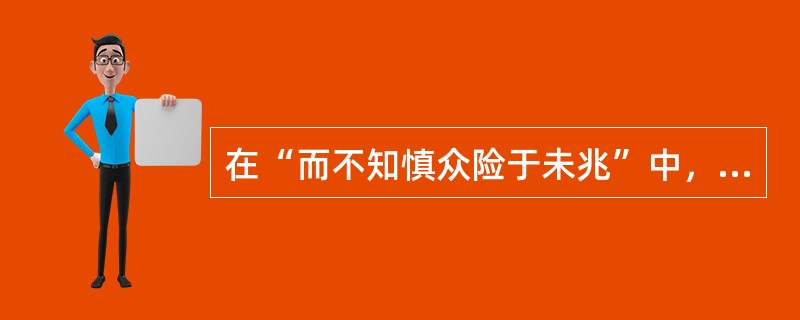 在“而不知慎众险于未兆”中，...